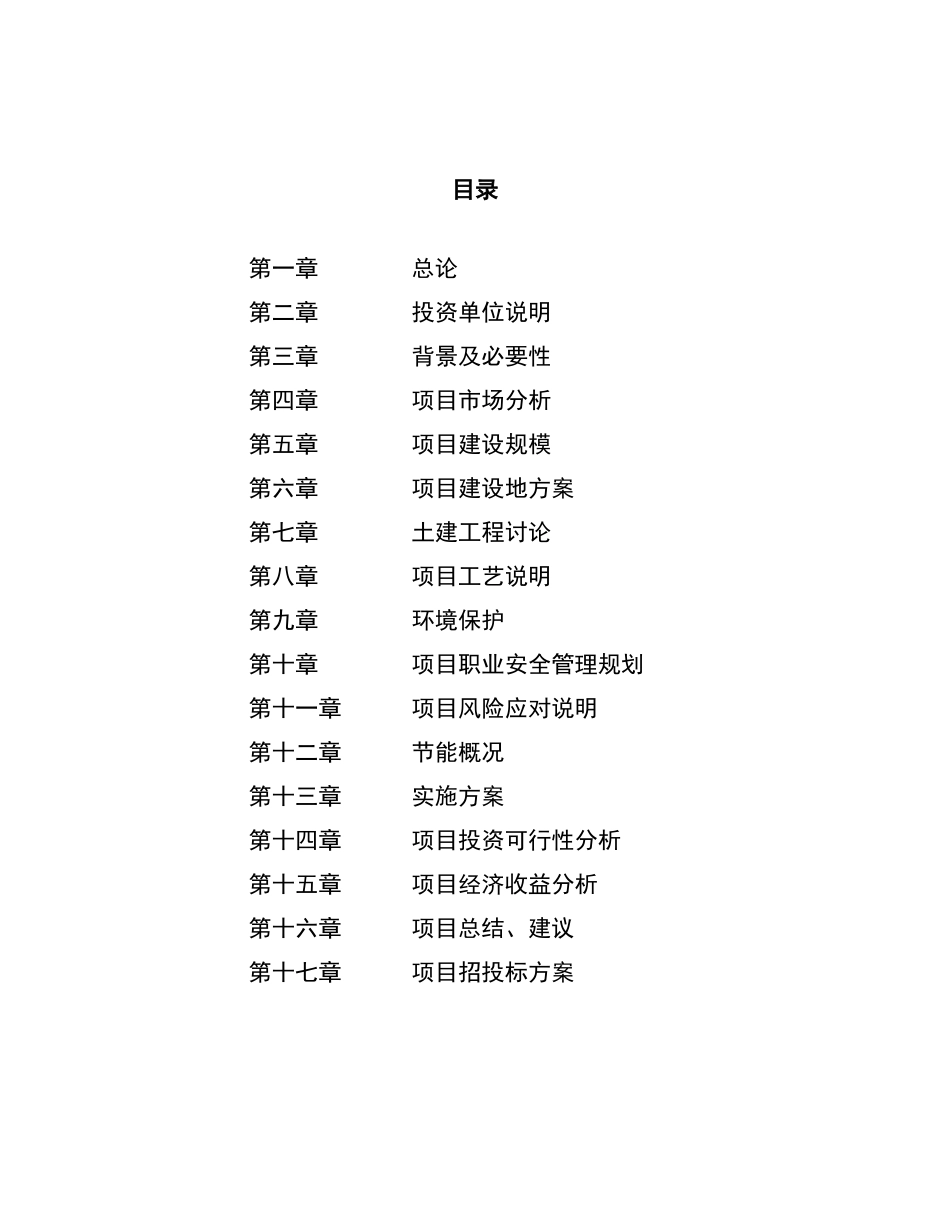 目录

第一章　　总论
第二章　　投资单位说明
第三章　　背景及必要性
第四章　　项目市场分析
第五章　　项目建设规模
第六章　　项目建设地方案
第七章　　土建工程讨论
第八章　　项目工艺说明
第九章　　环境保护
第十章　　项目职业安全管理规划
第十一章　　项目风险应对说明
第十二章　　节能概况
第十三章　　实施方案
第十四章　　项目投资可行性分析
第十五章　　项目经济收益分析
第十六章　　项目总结、建议
第十七章　　项目招投标方案